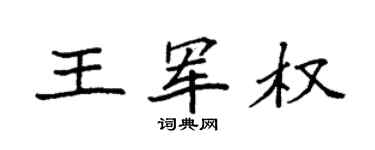 王军权

词典网